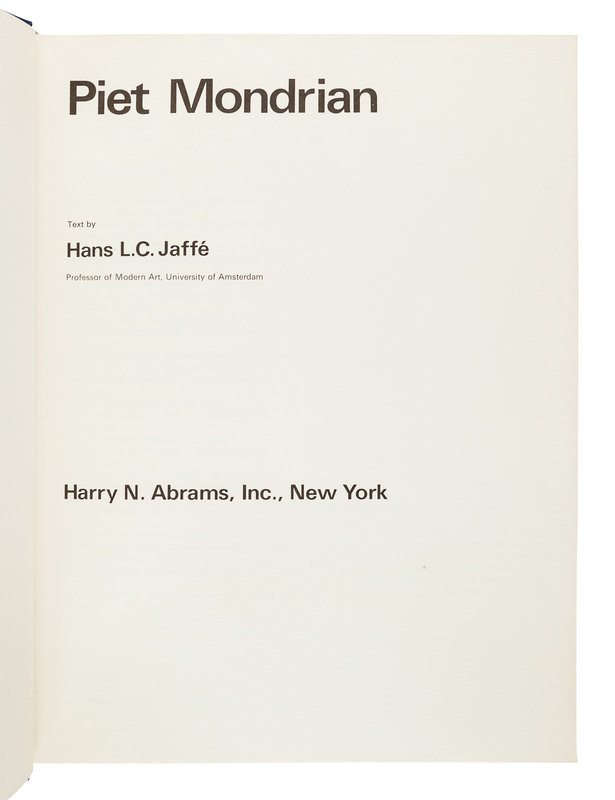 Piet Mondrian

Text by

Hans L.C. Jaffé

Professor of Modern Art, University of Amsterdam

Harry N. Abrams, Inc., New York